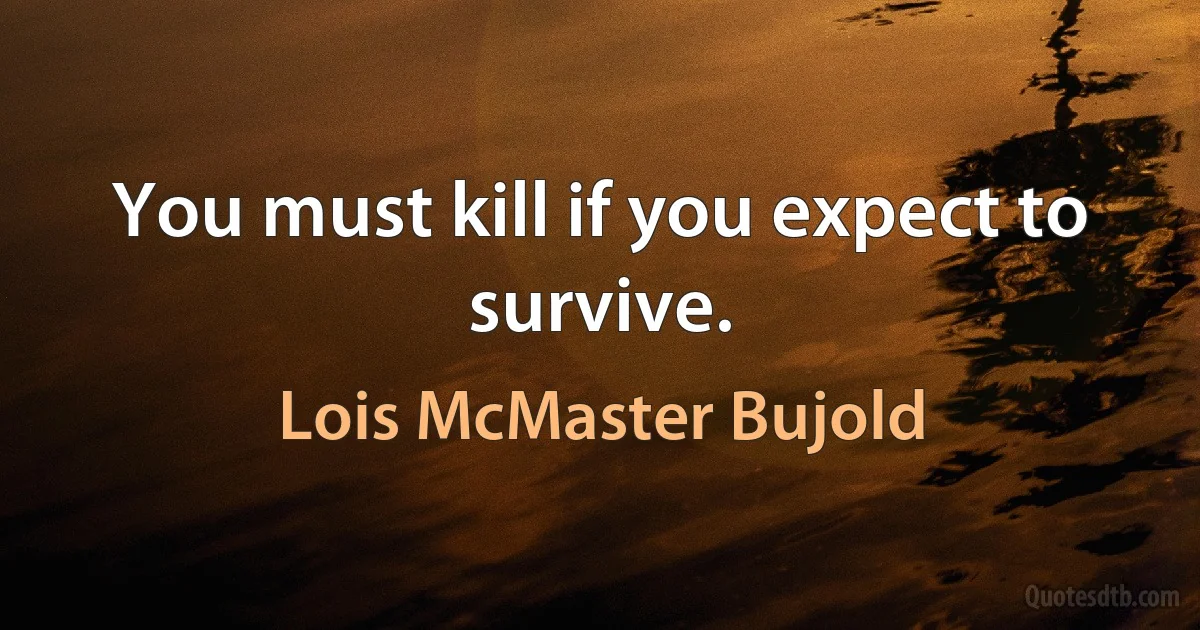 You must kill if you expect to survive.

Lois McMaster Bujold

Quotesdtb.com